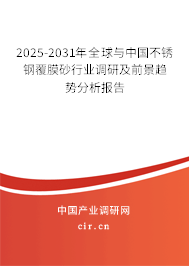 2025-2031年全球与中国不锈钢覆膜砂行业调研及前景趋势分析报告

中国产业调研网

cir.cn